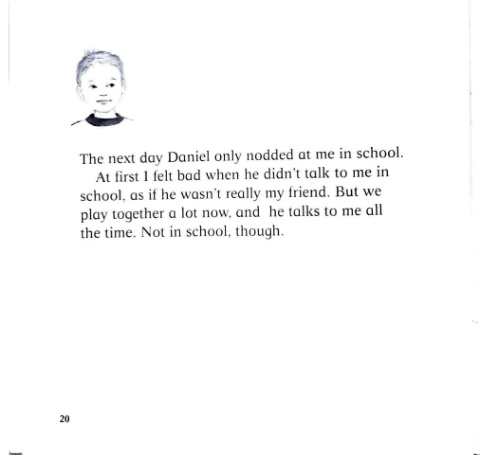 The next day Daniel only nodded at me in school.

At first I felt bad when he didn't talk to me in school, as if he wasn't really my friend. But we play together a lot now, and he talks to me all the time. Not in school, though.

20